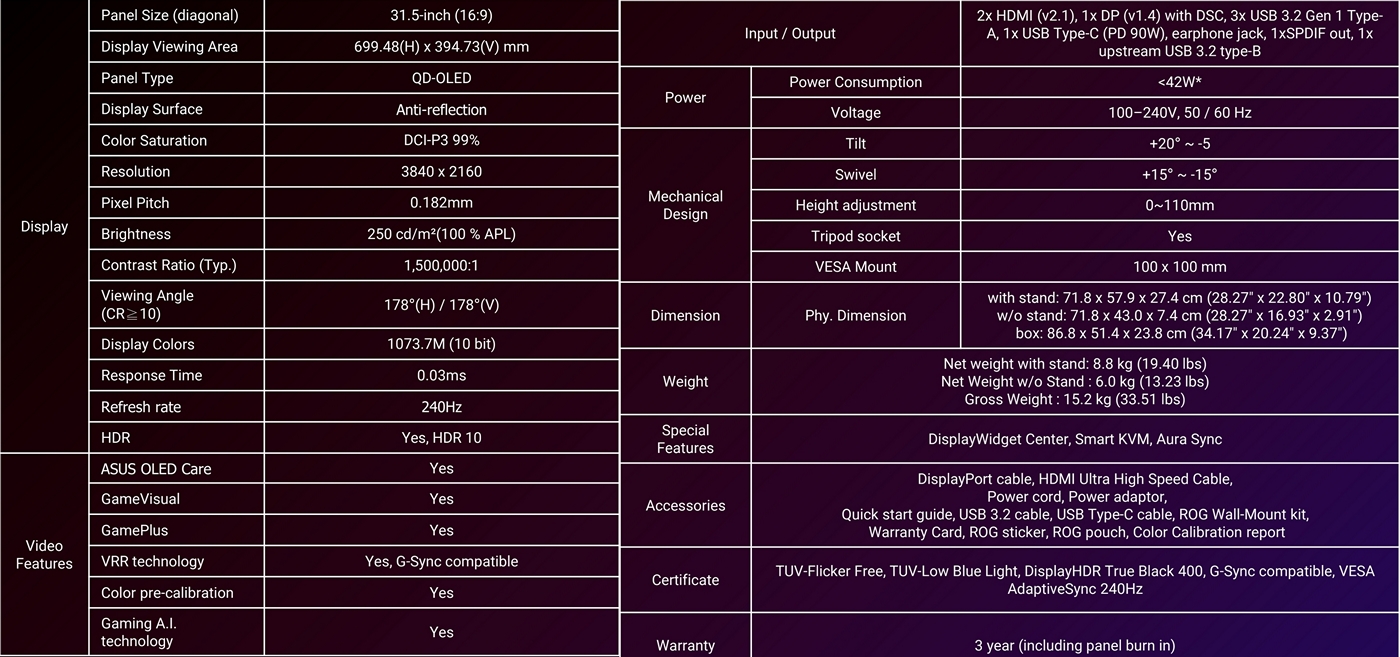 | Display | Panel Size (diagonal) | 31.5-inch (16:9) |
|---|---|---|
| | Display Viewing Area | 699.48(H) x 394.73(V) mm |
| | Panel Type | QD-OLED |
| | Display Surface | Anti-reflection |
| | Color Saturation | DCI-P3 99% |
| | Resolution | 3840 x 2160 |
| | Pixel Pitch | 0.182mm |
| | Brightness | 250 cd/m²(100 % APL) |
| | Contrast Ratio (Typ.) | 1,500,000:1 |
| | Viewing Angle (CR≧10) | 178°(H) / 178°(V) |
| | Display Colors | 1073.7M (10 bit) |
| | Response Time | 0.03ms |
| | Refresh rate | 240Hz |
| | HDR | Yes, HDR 10 |
| Video Features | ASUS OLED Care | Yes |
| | GameVisual | Yes |
| | GamePlus | Yes |
| | VRR technology | Yes, G-Sync compatible |
| | Color pre-calibration | Yes |
| | Gaming A.I. technology | Yes |

| Input / Output | | 2x HDMI (v2.1), 1x DP (v1.4) with DSC, 3x USB 3.2 Gen 1 Type-A, 1x USB Type-C (PD 90W), earphone jack, 1xSPDIF out, 1x upstream USB 3.2 type-B |
|---|---|---|
| Power | Power Consumption | <42W* |
| | Voltage | 100–240V, 50 / 60 Hz |
| Mechanical Design | Tilt | +20° ~ -5 |
| | Swivel | +15° ~ -15° |
| | Height adjustment | 0~110mm |
| | Tripod socket | Yes |
| | VESA Mount | 100 x 100 mm |
| Dimension | Phy. Dimension | with stand: 71.8 x 57.9 x 27.4 cm (28.27" x 22.80" x 10.79") w/o stand: 71.8 x 43.0 x 7.4 cm (28.27" x 16.93" x 2.91") box: 86.8 x 51.4 x 23.8 cm (34.17" x 20.24" x 9.37") |
| Weight | | Net weight with stand: 8.8 kg (19.40 lbs) Net Weight w/o Stand : 6.0 kg (13.23 lbs) Gross Weight : 15.2 kg (33.51 lbs) |
| Special Features | | DisplayWidget Center, Smart KVM, Aura Sync |
| Accessories | | DisplayPort cable, HDMI Ultra High Speed Cable, Power cord, Power adaptor, Quick start guide, USB 3.2 cable, USB Type-C cable, ROG Wall-Mount kit, Warranty Card, ROG sticker, ROG pouch, Color Calibration report |
| Certificate | | TUV-Flicker Free, TUV-Low Blue Light, DisplayHDR True Black 400, G-Sync compatible, VESA AdaptiveSync 240Hz |
| Warranty | | 3 year (including panel burn in) |